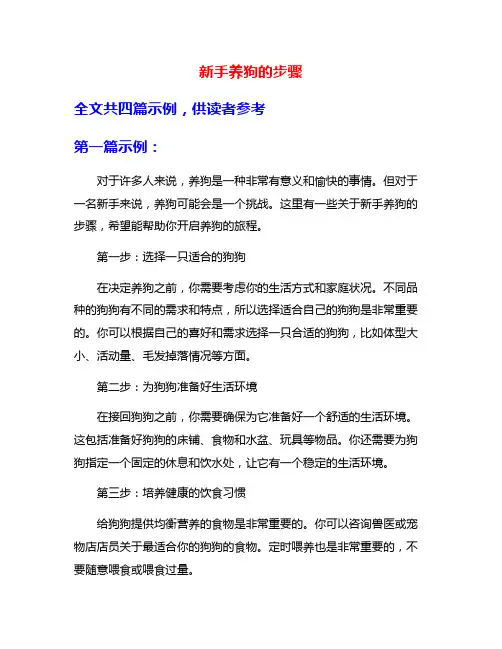 新手养狗的步骤

全文共四篇示例，供读者参考

第一篇示例：

对于许多人来说，养狗是一种非常有意义和愉快的事情。但对于一名新手来说，养狗可能会是一个挑战。这里有一些关于新手养狗的步骤，希望能帮助你开启养狗的旅程。

第一步：选择一只适合的狗狗

在决定养狗之前，你需要考虑你的生活方式和家庭状况。不同品种的狗狗有不同的需求和特点，所以选择适合自己的狗狗是非常重要的。你可以根据自己的喜好和需求选择一只合适的狗狗，比如体型大小、活动量、毛发掉落情况等方面。

第二步：为狗狗准备好生活环境

在接回狗狗之前，你需要确保为它准备好一个舒适的生活环境。这包括准备好狗狗的床铺、食物和水盆、玩具等物品。你还需要为狗狗指定一个固定的休息和饮水处，让它有一个稳定的生活环境。

第三步：培养健康的饮食习惯

给狗狗提供均衡营养的食物是非常重要的。你可以咨询兽医或宠物店店员关于最适合你的狗狗的食物。定时喂养也是非常重要的，不要随意喂食或喂食过量。